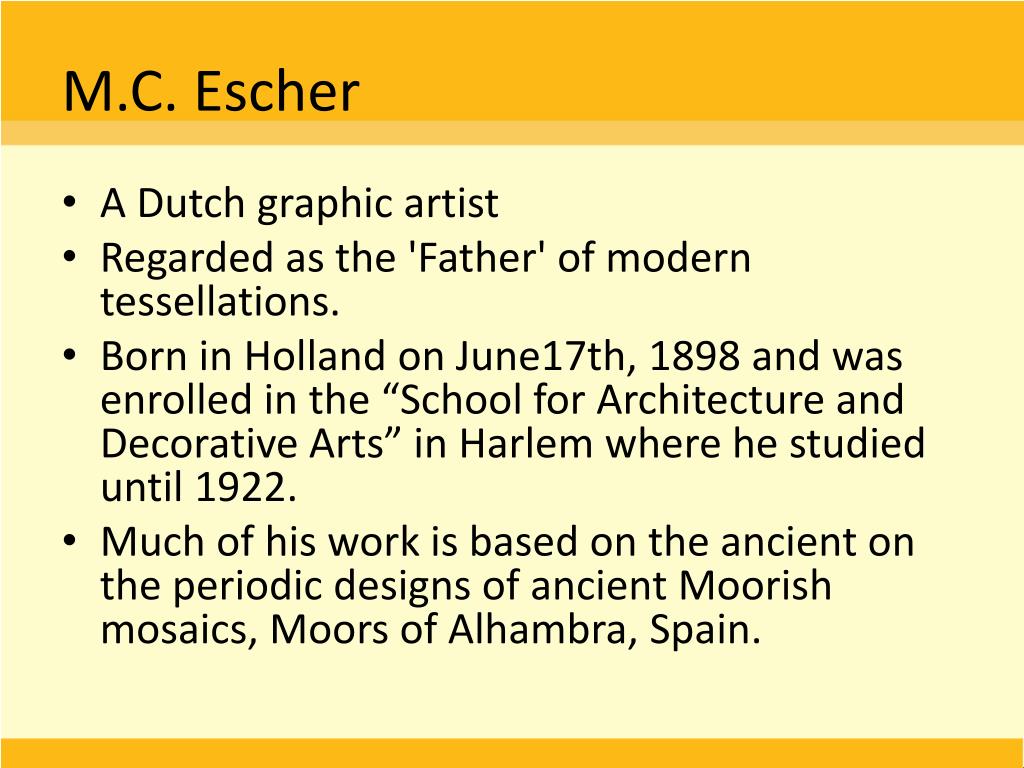 M.C. Escher

• A Dutch graphic artist
• Regarded as the 'Father' of modern tessellations.
• Born in Holland on June17th, 1898 and was enrolled in the “School for Architecture and Decorative Arts” in Harlem where he studied until 1922.
• Much of his work is based on the ancient on the periodic designs of ancient Moorish mosaics, Moors of Alhambra, Spain.